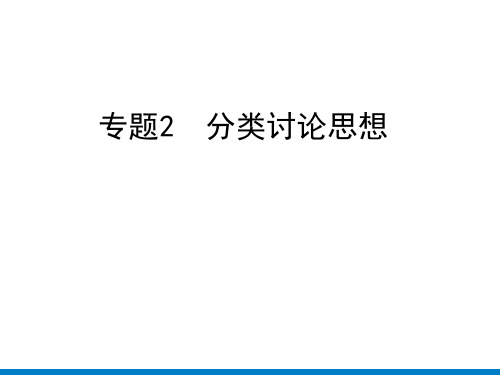 专题2　分类讨论思想